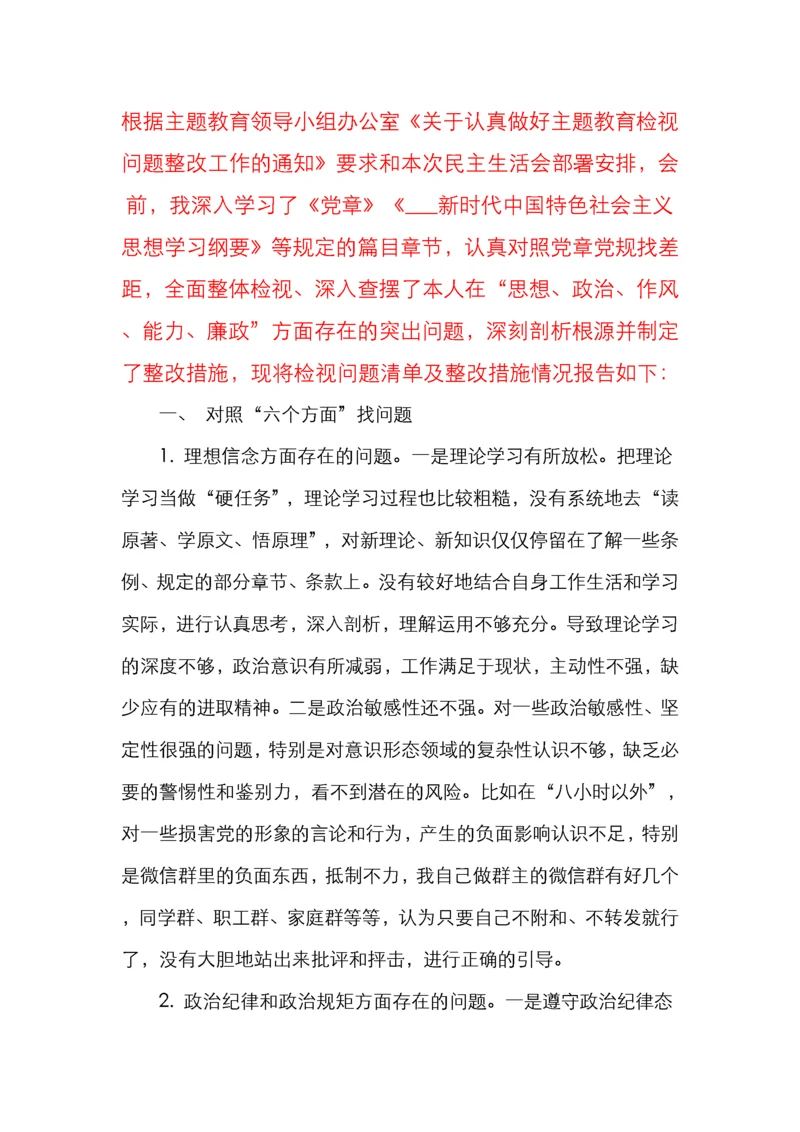 根据主题教育领导小组办公室《关于认真做好主题教育检视问题整改工作的通知》要求和本次民主生活会部署安排，会前，我深入学习了《党章》《___新时代中国特色社会主义思想学习纲要》等规定的篇目章节，认真对照党章党规找差距，全面整体检视、深入查摆了本人在“思想、政治、作风、能力、廉政”方面存在的突出问题，深刻剖析根源并制定了整改措施，现将检视问题清单及整改措施情况报告如下：

一、 对照“六个方面”找问题

1. 理想信念方面存在的问题。一是理论学习有所放松。把理论学习当做“硬任务”，理论学习过程也比较粗糙，没有系统地去“读原著、学原文、悟原理”，对新理论、新知识仅仅停留在了解一些条例、规定的部分章节、条款上。没有较好地结合自身工作生活和学习实际，进行认真思考，深入剖析，理解运用不够充分。导致理论学习的深度不够，政治意识有所减弱，工作满足于现状，主动性不强，缺少应有的进取精神。二是政治敏感性还不强。对一些政治敏感性、坚定性很强的问题，特别是对意识形态领域的复杂性认识不够，缺乏必要的警惕性和鉴别力，看不到潜在的风险。比如在“八小时以外”，对一些损害党的形象的言论和行为，产生的负面影响认识不足，特别是微信群里的负面东西，抵制不力，我自己做群主的微信群有好几个，同学群、职工群、家庭群等等，认为只要自己不附和、不转发就行了，没有大胆地站出来批评和抨击，进行正确的引导。

2. 政治纪律和政治规矩方面存在的问题。一是遵守政治纪律态